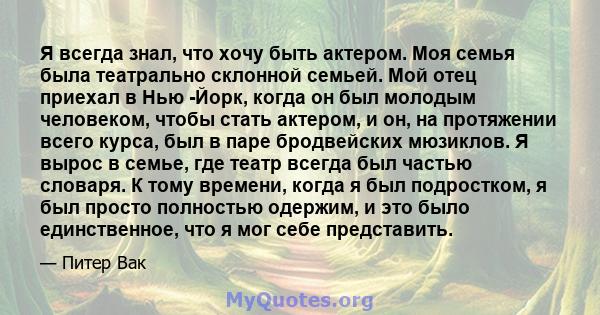 Я всегда знал, что хочу быть актером. Моя семья была театрально склонной семьей. Мой отец приехал в Нью -Йорк, когда он был молодым человеком, чтобы стать актером, и он, на протяжении всего курса, был в паре бродвейских мюзиклов. Я вырос в семье, где театр всегда был частью словаря. К тому времени, когда я был подростком, я был просто полностью одержим, и это было единственное, что я мог себе представить.

— Питер Вак

MyQuotes.org